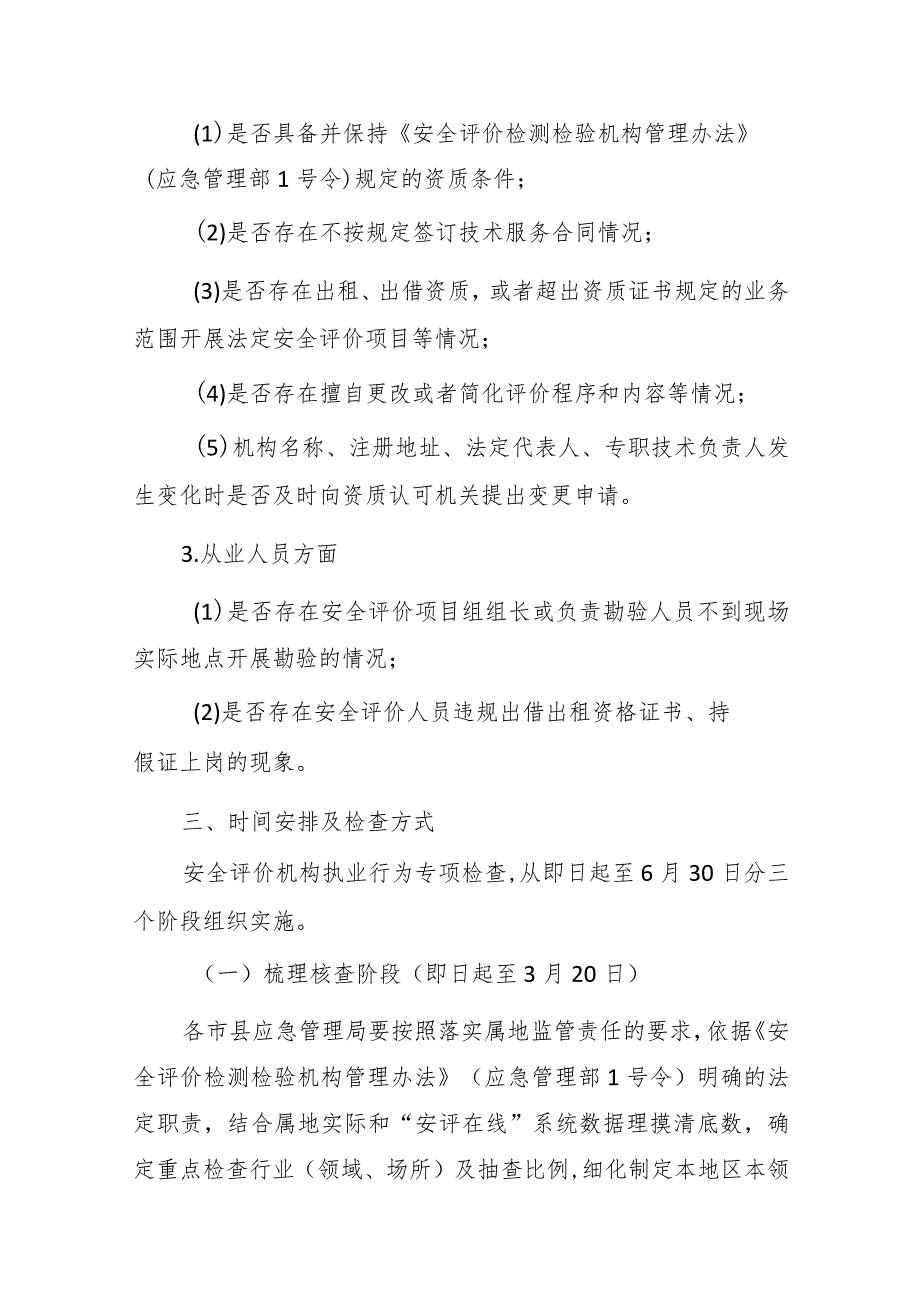 (1)是否具备并保持《安全评价检测检验机构管理办法》(应急管理部1号令)规定的资质条件;

(2)是否存在不按规定签订技术服务合同情况;

(3)是否存在出租、出借资质，或者超出资质证书规定的业务范围开展法定安全评价项目等情况;

(4)是否存在擅自更改或者简化评价程序和内容等情况;

(5)机构名称、注册地址、法定代表人、专职技术负责人发生变化时是否及时向资质认可机关提出变更申请。

3.从业人员方面

(1)是否存在安全评价项目组组长或负责勘验人员不到现场实际地点开展勘验的情况;

(2)是否存在安全评价人员违规出借出租资格证书、持假证上岗的现象。

三、时间安排及检查方式

安全评价机构执业行为专项检查,从即日起至6月30日分三个阶段组织实施。

(一)梳理核查阶段(即日起至3月20日)

各市县应急管理局要按照落实属地监管责任的要求,依据《安全评价检测检验机构管理办法》(应急管理部1号令)明确的法定职责，结合属地实际和“安评在线”系统数据理摸清底数，确定重点检查行业(领域、场所)及抽查比例,细化制定本地区本领